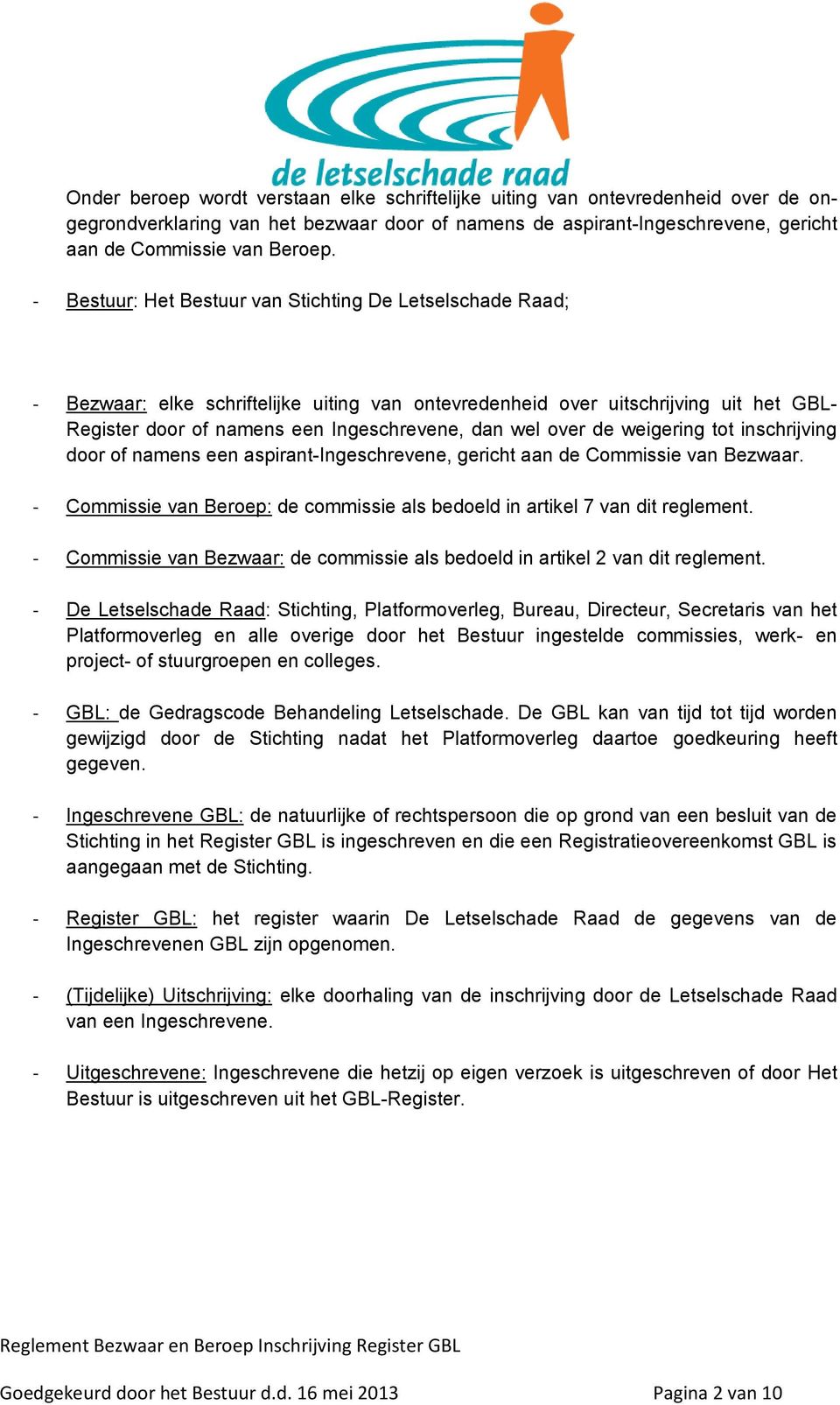 de letselschade raad

Onder beroep wordt verstaan elke schriftelijke uiting van ontevredenheid over de ongegrondverklaring van het bezwaar door of namens de aspirant-Ingeschrevene, gericht aan de Commissie van Beroep.

- Bestuur: Het Bestuur van Stichting De Letselschade Raad;

- Bezwaar: elke schriftelijke uiting van ontevredenheid over uitschrijving uit het GBL-Register door of namens een Ingeschrevene, dan wel over de weigering tot inschrijving door of namens een aspirant-Ingeschrevene, gericht aan de Commissie van Bezwaar.

- Commissie van Beroep: de commissie als bedoeld in artikel 7 van dit reglement.

- Commissie van Bezwaar: de commissie als bedoeld in artikel 2 van dit reglement.

- De Letselschade Raad: Stichting, Platformoverleg, Bureau, Directeur, Secretaris van het Platformoverleg en alle overige door het Bestuur ingestelde commissies, werk- en project- of stuurgroepen en colleges.

- GBL: de Gedragscode Behandeling Letselschade. De GBL kan van tijd tot tijd worden gewijzigd door de Stichting nadat het Platformoverleg daartoe goedkeuring heeft gegeven.

- Ingeschrevene GBL: de natuurlijke of rechtspersoon die op grond van een besluit van de Stichting in het Register GBL is ingeschreven en die een Registratieovereenkomst GBL is aangegaan met de Stichting.

- Register GBL: het register waarin De Letselschade Raad de gegevens van de Ingeschrevenen GBL zijn opgenomen.

- (Tijdelijke) Uitschrijving: elke doorhaling van de inschrijving door de Letselschade Raad van een Ingeschrevene.

- Uitgeschrevene: Ingeschrevene die hetzij op eigen verzoek is uitgeschreven of door Het Bestuur is uitgeschreven uit het GBL-Register.

Reglement Bezwaar en Beroep Inschrijving Register GBL

Goedgekeurd door het Bestuur d.d. 16 mei 2013 Pagina 2 van 10